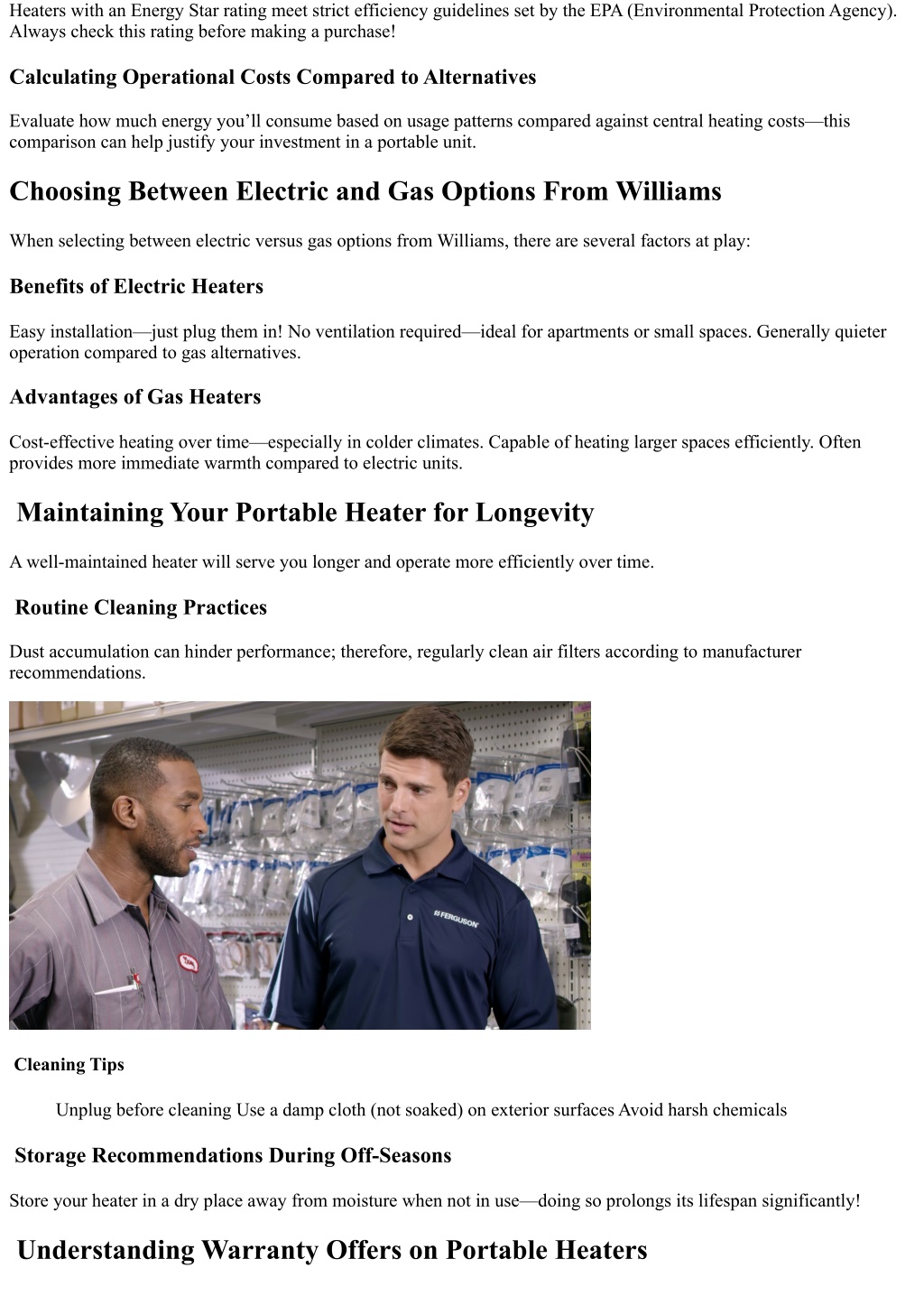 Heaters with an Energy Star rating meet strict efficiency guidelines set by the EPA (Environmental Protection Agency). Always check this rating before making a purchase!

Calculating Operational Costs Compared to Alternatives

Evaluate how much energy you'll consume based on usage patterns compared against central heating costs—this comparison can help justify your investment in a portable unit.

Choosing Between Electric and Gas Options From Williams

When selecting between electric versus gas options from Williams, there are several factors at play:

Benefits of Electric Heaters

Easy installation—just plug them in! No ventilation required—ideal for apartments or small spaces. Generally quieter operation compared to gas alternatives.

Advantages of Gas Heaters

Cost-effective heating over time—especially in colder climates. Capable of heating larger spaces efficiently. Often provides more immediate warmth compared to electric units.

Maintaining Your Portable Heater for Longevity

A well-maintained heater will serve you longer and operate more efficiently over time.

Routine Cleaning Practices

Dust accumulation can hinder performance; therefore, regularly clean air filters according to manufacturer recommendations.

FERGUSON

Cleaning Tips

Unplug before cleaning Use a damp cloth (not soaked) on exterior surfaces Avoid harsh chemicals

Storage Recommendations During Off-Seasons

Store your heater in a dry place away from moisture when not in use—doing so prolongs its lifespan significantly!

Understanding Warranty Offers on Portable Heaters